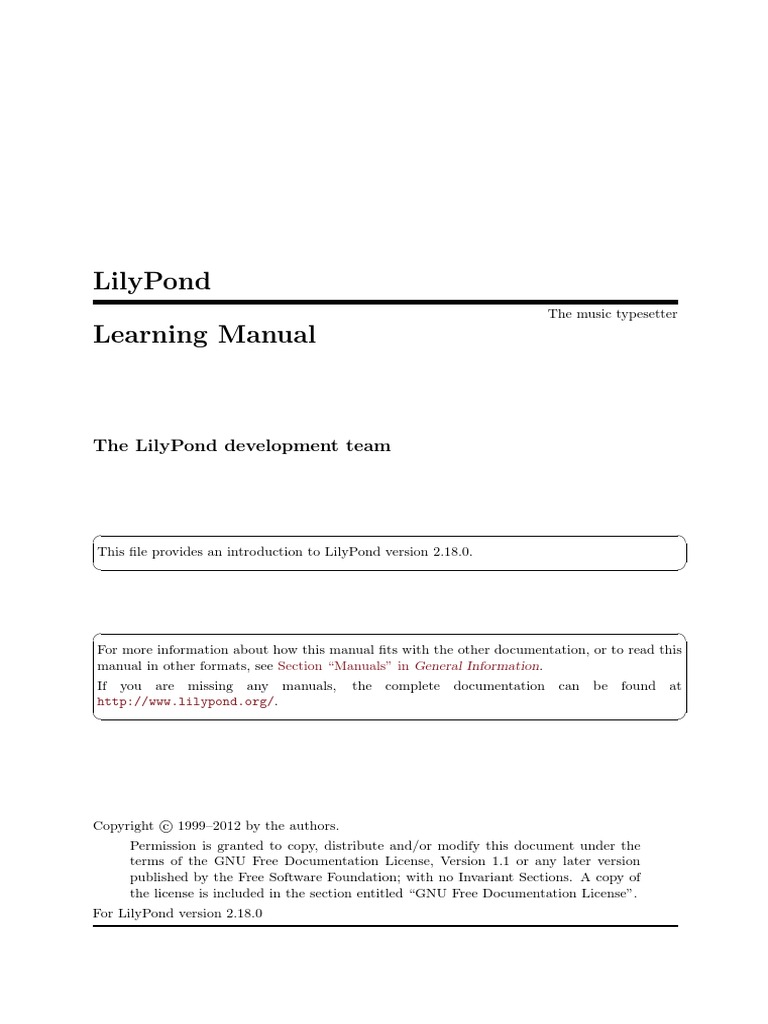 LilyPond

The music typesetter

Learning Manual

The LilyPond development team

This file provides an introduction to LilyPond version 2.18.0.

For more information about how this manual fits with the other documentation, or to read this manual in other formats, see Section "Manuals" in General Information.

If you are missing any manuals, the complete documentation can be found at http://www.lilypond.org/.

Copyright © 1999–2012 by the authors.

Permission is granted to copy, distribute and/or modify this document under the terms of the GNU Free Documentation License, Version 1.1 or any later version published by the Free Software Foundation; with no Invariant Sections. A copy of the license is included in the section entitled "GNU Free Documentation License".

For LilyPond version 2.18.0